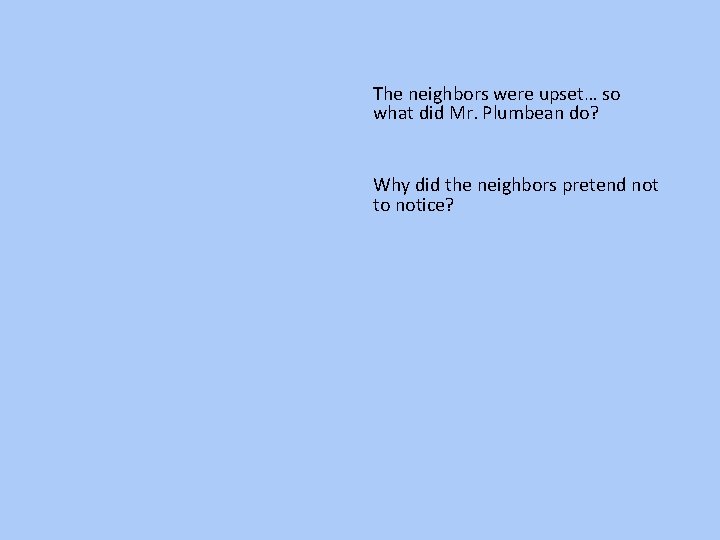 The neighbors were upset… so what did Mr. Plumbean do?

Why did the neighbors pretend not to notice?